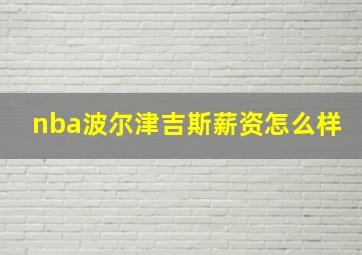 nba波尔津吉斯薪资怎么样